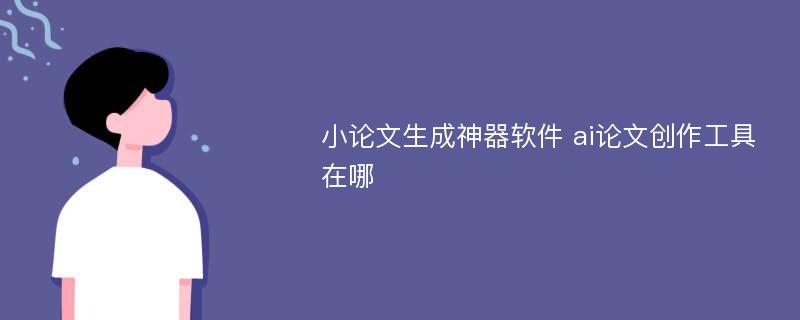 小论文生成神器软件 ai论文创作工具在哪